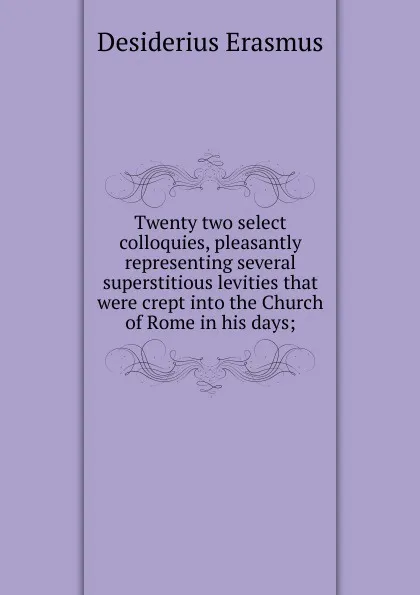 Desiderius Erasmus

Twenty two select colloquies, pleasantly representing several superstitious levities that were crept into the Church of Rome in his days;